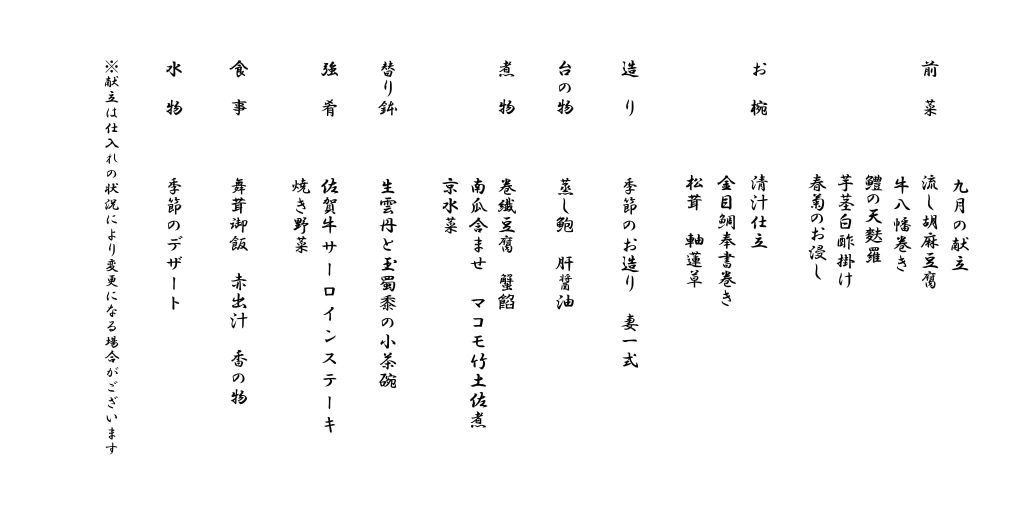 九月の献立

前菜
流し胡麻豆腐
牛八幡巻き
鱧の天麩羅
芋茎白酢掛け
春菊のお浸し

お椀
清汁仕立
金目鯛奉書巻き
松茸　軸蓮草

造り
季節のお造り　妻一式

台の物
蒸し鮑　肝醤油

煮物
巻繊豆腐　蟹餡
南瓜含ませ　マコモ竹土佐煮
京水菜

替り鉢
生雲丹と玉蜀黍の小茶碗

強肴
佐賀牛サーロインステーキ
焼き野菜

食事
舞茸御飯　赤出汁　香の物

水物
季節のデザート

※献立は仕入れの状況により変更になる場合がございます